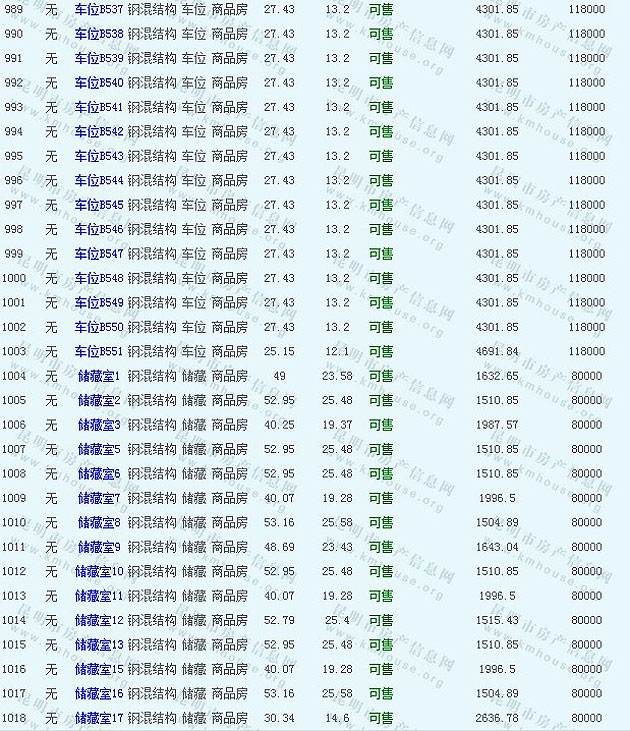 | 989 | 无 | 车位B537 | 钢混结构 | 车位 | 商品房 | 27.43 | 13.2 | 可售 | 4301.85 | 118000 |
|---|---|---|---|---|---|---|---|---|---|---|
| 990 | 无 | 车位B538 | 钢混结构 | 车位 | 商品房 | 27.43 | 13.2 | 可售 | 4301.85 | 118000 |
| 991 | 无 | 车位B539 | 钢混结构 | 车位 | 商品房 | 27.43 | 13.2 | 可售 | 4301.85 | 118000 |
| 992 | 无 | 车位B540 | 钢混结构 | 车位 | 商品房 | 27.43 | 13.2 | 可售 | 4301.85 | 118000 |
| 993 | 无 | 车位B541 | 钢混结构 | 车位 | 商品房 | 27.43 | 13.2 | 可售 | 4301.85 | 118000 |
| 994 | 无 | 车位B542 | 钢混结构 | 车位 | 商品房 | 27.43 | 13.2 | 可售 | 4301.85 | 118000 |
| 995 | 无 | 车位B543 | 钢混结构 | 车位 | 商品房 | 27.43 | 13.2 | 可售 | 4301.85 | 118000 |
| 996 | 无 | 车位B544 | 钢混结构 | 车位 | 商品房 | 27.43 | 13.2 | 可售 | 4301.85 | 118000 |
| 997 | 无 | 车位B545 | 钢混结构 | 车位 | 商品房 | 27.43 | 13.2 | 可售 | 4301.85 | 118000 |
| 998 | 无 | 车位B546 | 钢混结构 | 车位 | 商品房 | 27.43 | 13.2 | 可售 | 4301.85 | 118000 |
| 999 | 无 | 车位B547 | 钢混结构 | 车位 | 商品房 | 27.43 | 13.2 | 可售 | 4301.85 | 118000 |
| 1000 | 无 | 车位B548 | 钢混结构 | 车位 | 商品房 | 27.43 | 13.2 | 可售 | 4301.85 | 118000 |
| 1001 | 无 | 车位B549 | 钢混结构 | 车位 | 商品房 | 27.43 | 13.2 | 可售 | 4301.85 | 118000 |
| 1002 | 无 | 车位B550 | 钢混结构 | 车位 | 商品房 | 27.43 | 13.2 | 可售 | 4301.85 | 118000 |
| 1003 | 无 | 车位B551 | 钢混结构 | 车位 | 商品房 | 25.15 | 12.1 | 可售 | 4691.84 | 118000 |
| 1004 | 无 | 储藏室1 | 钢混结构 | 储藏 | 商品房 | 49 | 23.58 | 可售 | 1632.65 | 80000 |
| 1005 | 无 | 储藏室2 | 钢混结构 | 储藏 | 商品房 | 52.95 | 25.48 | 可售 | 1510.85 | 80000 |
| 1006 | 无 | 储藏室3 | 钢混结构 | 储藏 | 商品房 | 40.25 | 19.37 | 可售 | 1987.57 | 80000 |
| 1007 | 无 | 储藏室5 | 钢混结构 | 储藏 | 商品房 | 52.95 | 25.48 | 可售 | 1510.85 | 80000 |
| 1008 | 无 | 储藏室6 | 钢混结构 | 储藏 | 商品房 | 52.95 | 25.48 | 可售 | 1510.85 | 80000 |
| 1009 | 无 | 储藏室7 | 钢混结构 | 储藏 | 商品房 | 40.07 | 19.28 | 可售 | 1996.5 | 80000 |
| 1010 | 无 | 储藏室8 | 钢混结构 | 储藏 | 商品房 | 53.16 | 25.58 | 可售 | 1504.89 | 80000 |
| 1011 | 无 | 储藏室9 | 钢混结构 | 储藏 | 商品房 | 48.69 | 23.43 | 可售 | 1643.04 | 80000 |
| 1012 | 无 | 储藏室10 | 钢混结构 | 储藏 | 商品房 | 52.95 | 25.48 | 可售 | 1510.85 | 80000 |
| 1013 | 无 | 储藏室11 | 钢混结构 | 储藏 | 商品房 | 40.07 | 19.28 | 可售 | 1996.5 | 80000 |
| 1014 | 无 | 储藏室12 | 钢混结构 | 储藏 | 商品房 | 52.79 | 25.4 | 可售 | 1515.43 | 80000 |
| 1015 | 无 | 储藏室13 | 钢混结构 | 储藏 | 商品房 | 52.95 | 25.48 | 可售 | 1510.85 | 80000 |
| 1016 | 无 | 储藏室15 | 钢混结构 | 储藏 | 商品房 | 40.07 | 19.28 | 可售 | 1996.5 | 80000 |
| 1017 | 无 | 储藏室16 | 钢混结构 | 储藏 | 商品房 | 53.16 | 25.58 | 可售 | 1504.89 | 80000 |
| 1018 | 无 | 储藏室17 | 钢混结构 | 储藏 | 商品房 | 30.34 | 14.6 | 可售 | 2636.78 | 80000 |

昆明市房产信息网 www.kmhouse.org